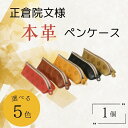 正倉院文様

本革 ペンケース

選べる
5色

1個